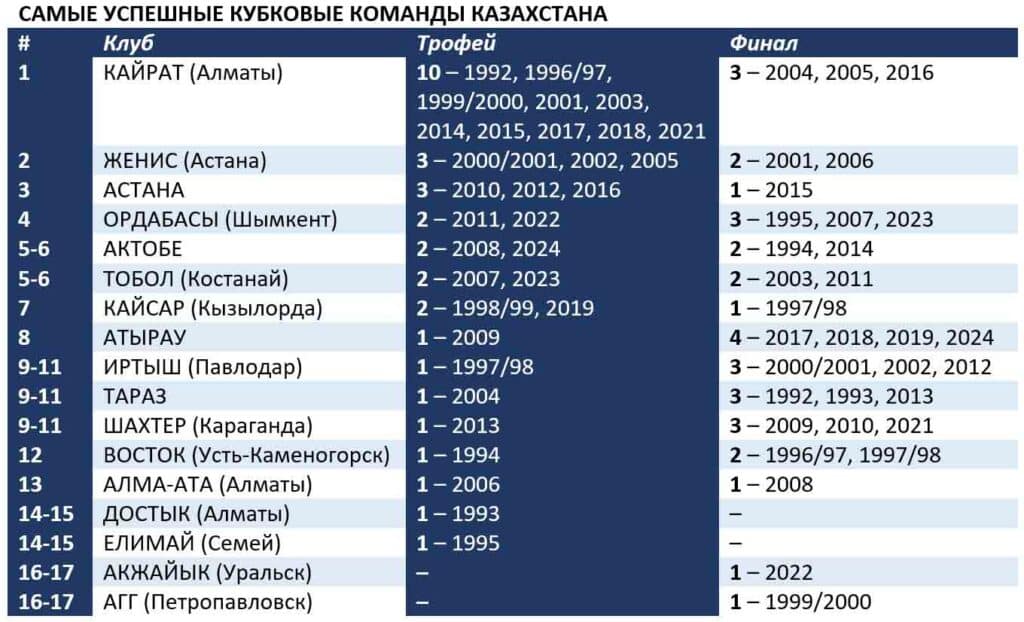 САМЫЕ УСПЕШНЫЕ КУБКОВЫЕ КОМАНДЫ КАЗАХСТАНА

| # | Клуб | Трофей | Финал |
|---|---|---|---|
| 1 | КАЙРАТ (Алматы) | 10 – 1992, 1996/97, 1999/2000, 2001, 2003, 2014, 2015, 2017, 2018, 2021 | 3 – 2004, 2005, 2016 |
| 2 | ЖЕНИС (Астана) | 3 – 2000/2001, 2002, 2005 | 2 – 2001, 2006 |
| 3 | АСТАНА | 3 – 2010, 2012, 2016 | 1 – 2015 |
| 4 | ОРДАБАСЫ (Шымкент) | 2 – 2011, 2022 | 3 – 1995, 2007, 2023 |
| 5-6 | АКТОБЕ | 2 – 2008, 2024 | 2 – 1994, 2014 |
| 5-6 | ТОБОЛ (Костанай) | 2 – 2007, 2023 | 2 – 2003, 2011 |
| 7 | КАЙСАР (Кызылорда) | 2 – 1998/99, 2019 | 1 – 1997/98 |
| 8 | АТЫРАУ | 1 – 2009 | 4 – 2017, 2018, 2019, 2024 |
| 9-11 | ИРТЫШ (Павлодар) | 1 – 1997/98 | 3 – 2000/2001, 2002, 2012 |
| 9-11 | ТАРАЗ | 1 – 2004 | 3 – 1992, 1993, 2013 |
| 9-11 | ШАХТЕР (Караганда) | 1 – 2013 | 3 – 2009, 2010, 2021 |
| 12 | ВОСТОК (Усть-Каменогорск) | 1 – 1994 | 2 – 1996/97, 1997/98 |
| 13 | АЛМА-АТА (Алматы) | 1 – 2006 | 1 – 2008 |
| 14-15 | ДОСТЫК (Алматы) | 1 – 1993 | – |
| 14-15 | ЕЛИМАЙ (Семей) | 1 – 1995 | – |
| 16-17 | АКЖАЙЫК (Уральск) | – | 1 – 2022 |
| 16-17 | АГГ (Петропавловск) | – | 1 – 1999/2000 |